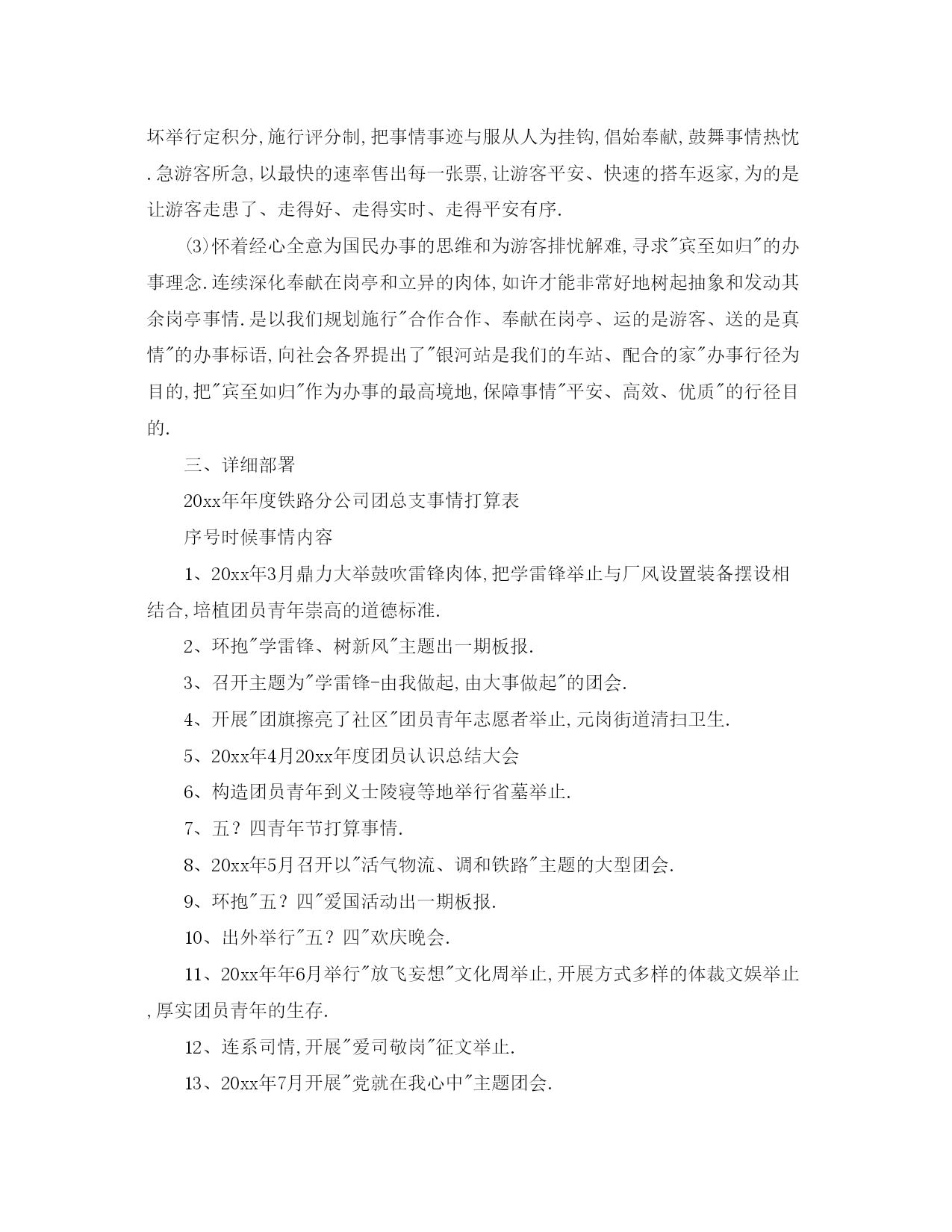 坏举行定积分,施行评分制,把事情事迹与服从人为挂钩,倡始奉献,鼓舞事情热忱.急游客所急,以最快的速率售出每一张票,让游客平安、快速的搭车返家,为的是让游客走患了、走得好、走得实时、走得平安有序.

⑶怀着经心全意为国民办事的思维和为游客排忧解难,寻求"宾至如归"的办事理念.连续深化奉献在岗亭和立异的肉体,如许才能非常好地树起抽象和发动其余岗亭事情.是以我们规划施行"合作合作、奉献在岗亭、运的是游客、送的是真情"的办事标语,向社会各界提出了"银河站是我们的车站、配合的家"办事行径为目的,把"宾至如归"作为办事的最高境地,保障事情"平安、高效、优质"的行径目的.

三、详细部署

20xx年年度铁路分公司团总支事情打算表

序号时候事情内容

1、20xx年3月鼎力大举鼓吹雷锋肉体,把学雷锋举止与厂风设置装备摆设相结合,培植团员青年崇高的道德标准.

2、环抱"学雷锋、树新风"主题出一期板报.

3、召开主题为"学雷锋-由我做起,由大事做起"的团会.

4、开展"团旗擦亮了社区"团员青年志愿者举止,元岗街道清扫卫生.

5、20xx年4月20xx年度团员认识总结大会

6、构造团员青年到义士陵寝等地举行省墓举止.

7、五？四青年节打算事情.

8、20xx年5月召开以"活气物流、调和铁路"主题的大型团会.

9、环抱"五？四"爱国活动出一期板报.

10、出外举行"五？四"欢庆晚会.

11、20xx年年6月举行"放飞妄想"文化周举止,开展方式多样的体裁文娱举止,厚实团员青年的生存.

12、连系司情,开展"爱司敬岗"征文举止.

13、20xx年7月开展"党就在我心中"主题团会.